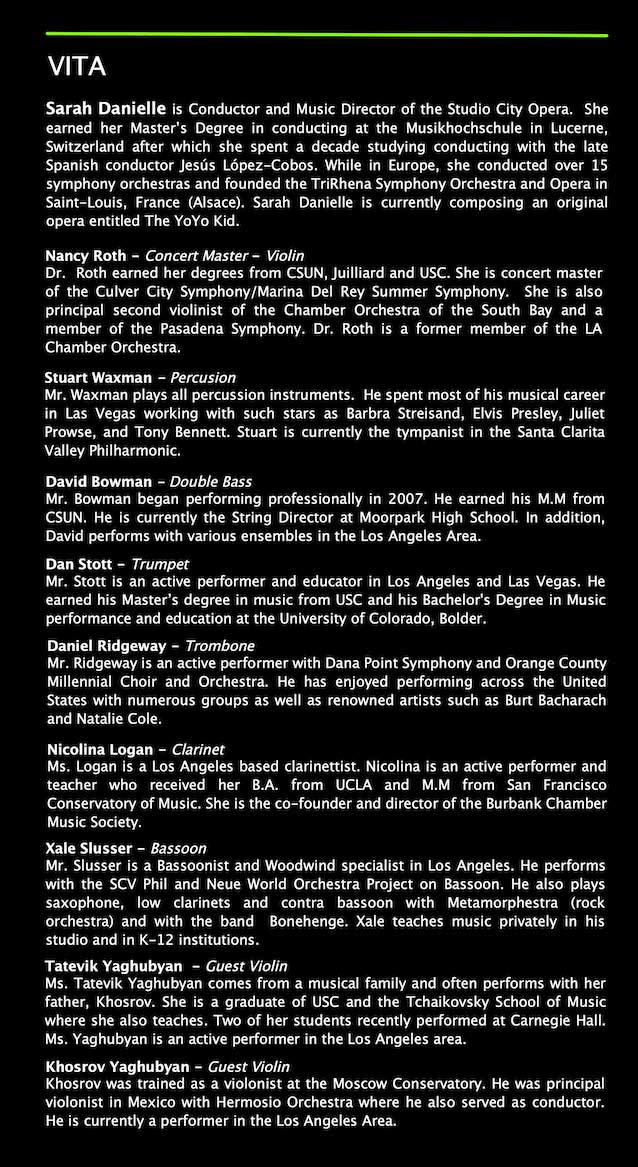 VITA

Sarah Danielle is Conductor and Music Director of the Studio City Opera. She earned her Master's Degree in conducting at the Musikhochschule in Lucerne, Switzerland after which she spent a decade studying conducting with the late Spanish conductor Jesús López-Cobos. While in Europe, she conducted over 15 symphony orchestras and founded the TriRhena Symphony Orchestra and Opera in Saint-Louis, France (Alsace). Sarah Danielle is currently composing an original opera entitled The YoYo Kid.

Nancy Roth - Concert Master - Violin
Dr. Roth earned her degrees from CSUN, Juilliard and USC. She is concert master of the Culver City Symphony/Marina Del Rey Summer Symphony. She is also principal second violinist of the Chamber Orchestra of the South Bay and a member of the Pasadena Symphony. Dr. Roth is a former member of the LA Chamber Orchestra.

Stuart Waxman - Percusion
Mr. Waxman plays all percussion instruments. He spent most of his musical career in Las Vegas working with such stars as Barbra Streisand, Elvis Presley, Juliet Prowse, and Tony Bennett. Stuart is currently the tympanist in the Santa Clarita Valley Philharmonic.

David Bowman - Double Bass
Mr. Bowman began performing professionally in 2007. He earned his M.M from CSUN. He is currently the String Director at Moorpark High School. In addition, David performs with various ensembles in the Los Angeles Area.

Dan Stott - Trumpet
Mr. Stott is an active performer and educator in Los Angeles and Las Vegas. He earned his Master's degree in music from USC and his Bachelor's Degree in Music performance and education at the University of Colorado, Bolder.

Daniel Ridgeway - Trombone
Mr. Ridgeway is an active performer with Dana Point Symphony and Orange County Millennial Choir and Orchestra. He has enjoyed performing across the United States with numerous groups as well as renowned artists such as Burt Bacharach and Natalie Cole.

Nicolina Logan - Clarinet
Ms. Logan is a Los Angeles based clarinettist. Nicolina is an active performer and teacher who received her B.A. from UCLA and M.M from San Francisco Conservatory of Music. She is the co-founder and director of the Burbank Chamber Music Society.

Xale Slusser - Bassoon
Mr. Slusser is a Bassoonist and Woodwind specialist in Los Angeles. He performs with the SCV Phil and Neue World Orchestra Project on Bassoon. He also plays saxophone, low clarinets and contra bassoon with Metamorphestra (rock orchestra) and with the band Bonehenge. Xale teaches music privately in his studio and in K-12 institutions.

Tatevik Yaghubyan - Guest Violin
Ms. Tatevik Yaghubyan comes from a musical family and often performs with her father, Khosrov. She is a graduate of USC and the Tchaikovsky School of Music where she also teaches. Two of her students recently performed at Carnegie Hall. Ms. Yaghubyan is an active performer in the Los Angeles area.

Khosrov Yaghubyan - Guest Violin
Khosrov was trained as a violonist at the Moscow Conservatory. He was principal violonist in Mexico with Hermosio Orchestra where he also served as conductor. He is currently a performer in the Los Angeles Area.